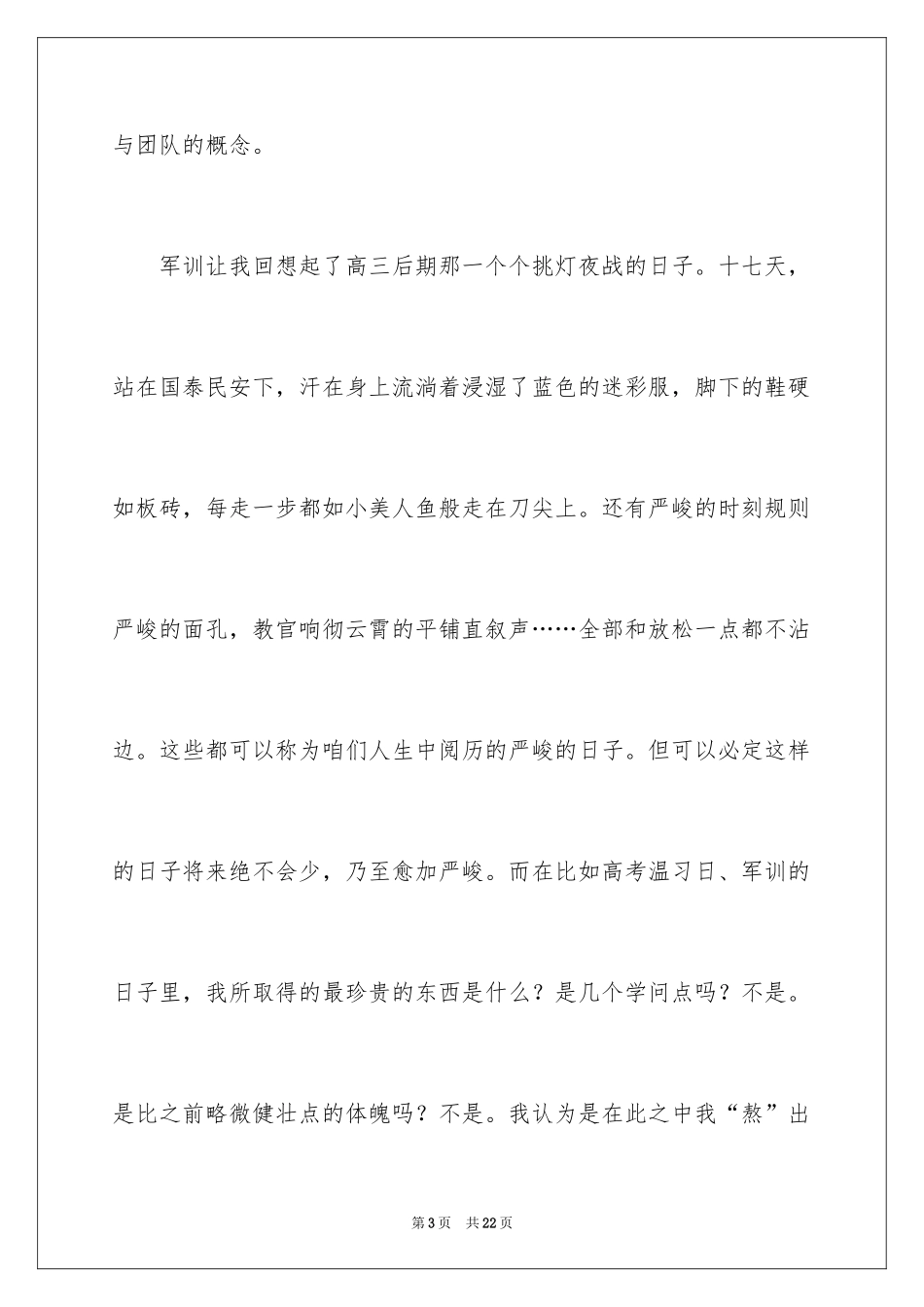 与团队的概念。

军训让我回想起了高三后期那一个个挑灯夜战的日子。十七天，站在国泰民安下，汗在身上流淌着浸湿了蓝色的迷彩服，脚下的鞋硬如板砖，每走一步都如小美人鱼般走在刀尖上。还有严峻的时刻规则严峻的面孔，教官响彻云霄的平铺直叙声……全部和放松一点都不沾边。这些都可以称为咱们人生中阅历的严峻的日子。但可以必定这样的日子将来绝不会少，乃至愈加严峻。而在比如高考温习日、军训的日子里，我所取得的最珍贵的东西是什么？是几个学问点吗？不是。是比之前略微健壮点的体魄吗？不是。我认为是在此之中我“熬”出

第3页　共22页